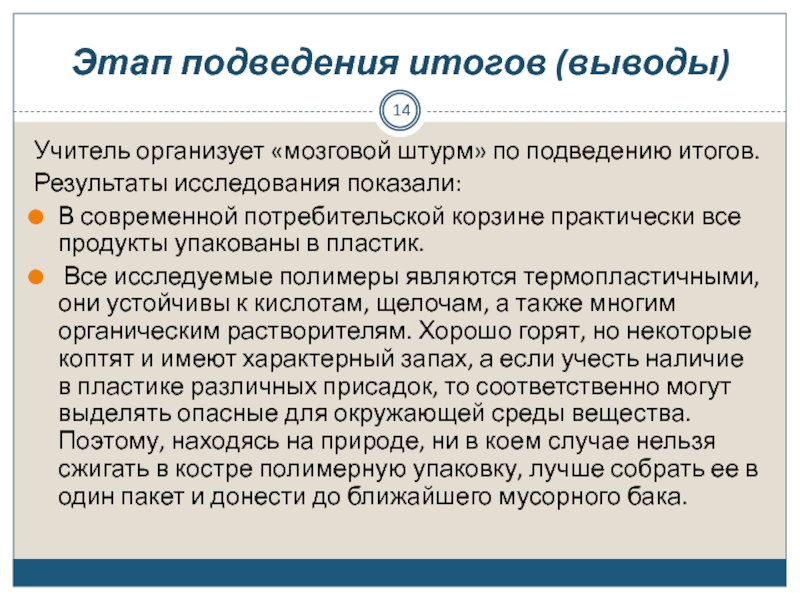 Этап подведения итогов (выводы)

14

Учитель организует «мозговой штурм» по подведению итогов.

Результаты исследования показали:

В современной потребительской корзине практически все продукты упакованы в пластик.

Все исследуемые полимеры являются термопластичными, они устойчивы к кислотам, щелочам, а также многим органическим растворителям. Хорошо горят, но некоторые коптят и имеют характерный запах, а если учесть наличие в пластике различных присадок, то соответственно могут выделять опасные для окружающей среды вещества. Поэтому, находясь на природе, ни в коем случае нельзя сжигать в костре полимерную упаковку, лучше собрать ее в один пакет и донести до ближайшего мусорного бака.